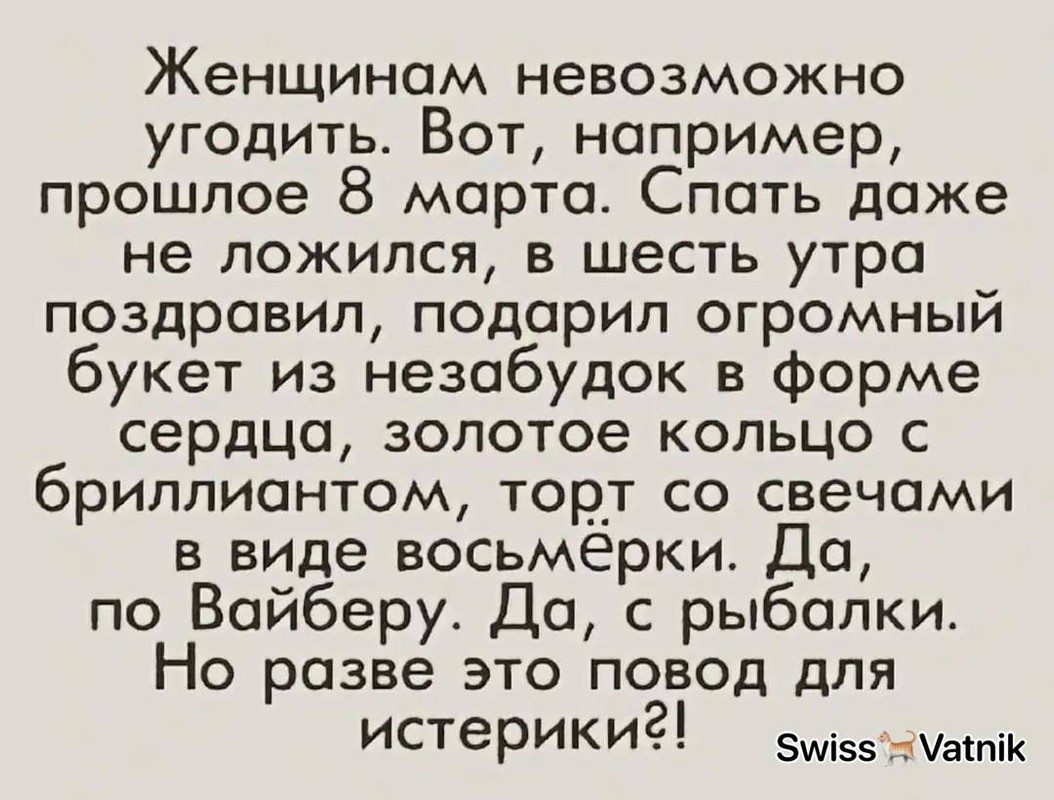 Женщинам невозможно угодить. Вот, например, прошлое 8 марта. Спать даже не ложился, в шесть утра поздравил, подарил огромный букет из незабудок в форме сердца, золотое кольцо с бриллиантом, торт со свечами в виде восьмёрки. Да, по Вайберу. Да, с рыбалки. Но разве это повод для истерики?!

Swiss Vatnik